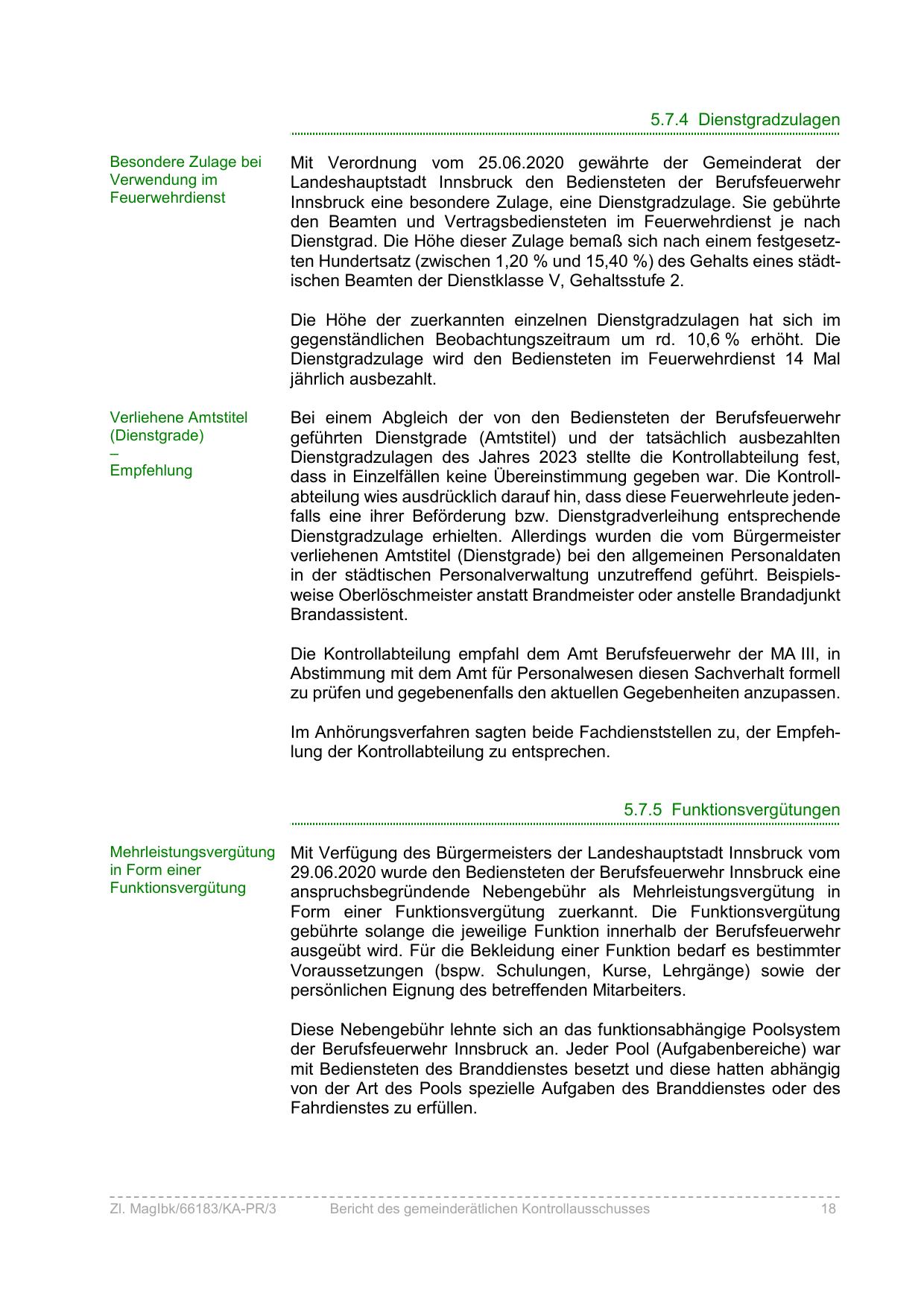 5.7.4 Dienstgradzulagen

Besondere Zulage bei Verwendung im Feuerwehrdienst

Mit Verordnung vom 25.06.2020 gewährte der Gemeinderat der Landeshauptstadt Innsbruck den Bediensteten der Berufsfeuerwehr Innsbruck eine besondere Zulage, eine Dienstgradzulage. Sie gebührte den Beamten und Vertragsbediensteten im Feuerwehrdienst je nach Dienstgrad. Die Höhe dieser Zulage bemaß sich nach einem festgesetzten Hundertsatz (zwischen 1,20 % und 15,40 %) des Gehalts eines städtischen Beamten der Dienstklasse V, Gehaltsstufe 2.

Die Höhe der zuerkannten einzelnen Dienstgradzulagen hat sich im gegenständlichen Beobachtungszeitraum um rd. 10,6 % erhöht. Die Dienstgradzulage wird den Bediensteten im Feuerwehrdienst 14 Mal jährlich ausbezahlt.

Verliehene Amtstitel (Dienstgrade)
–
Empfehlung

Bei einem Abgleich der von den Bediensteten der Berufsfeuerwehr geführten Dienstgrade (Amtstitel) und der tatsächlich ausbezahlten Dienstgradzulagen des Jahres 2023 stellte die Kontrollabteilung fest, dass in Einzelfällen keine Übereinstimmung gegeben war. Die Kontrollabteilung wies ausdrücklich darauf hin, dass diese Feuerwehrleute jedenfalls eine ihrer Beförderung bzw. Dienstgradverleihung entsprechende Dienstgradzulage erhielten. Allerdings wurden die vom Bürgermeister verliehenen Amtstitel (Dienstgrade) bei den allgemeinen Personaldaten in der städtischen Personalverwaltung unzutreffend geführt. Beispielsweise Oberlöschmeister anstatt Brandmeister oder anstelle Brandadjunkt Brandassistent.

Die Kontrollabteilung empfahl dem Amt Berufsfeuerwehr der MA III, in Abstimmung mit dem Amt für Personalwesen diesen Sachverhalt formell zu prüfen und gegebenenfalls den aktuellen Gegebenheiten anzupassen.

Im Anhörungsverfahren sagten beide Fachdienststellen zu, der Empfehlung der Kontrollabteilung zu entsprechen.

5.7.5 Funktionsvergütungen

Mehrleistungsvergütung in Form einer Funktionsvergütung

Mit Verfügung des Bürgermeisters der Landeshauptstadt Innsbruck vom 29.06.2020 wurde den Bediensteten der Berufsfeuerwehr Innsbruck eine anspruchsbegründende Nebengebühr als Mehrleistungsvergütung in Form einer Funktionsvergütung zuerkannt. Die Funktionsvergütung gebührte solange die jeweilige Funktion innerhalb der Berufsfeuerwehr ausgeübt wird. Für die Bekleidung einer Funktion bedarf es bestimmter Voraussetzungen (bspw. Schulungen, Kurse, Lehrgänge) sowie der persönlichen Eignung des betreffenden Mitarbeiters.

Diese Nebengebühr lehnte sich an das funktionsabhängige Poolsystem der Berufsfeuerwehr Innsbruck an. Jeder Pool (Aufgabenbereiche) war mit Bediensteten des Branddienstes besetzt und diese hatten abhängig von der Art des Pools spezielle Aufgaben des Branddienstes oder des Fahrdienstes zu erfüllen.

Zl. MagIbk/66183/KA-PR/3 Bericht des gemeinderätlichen Kontrollausschusses 18